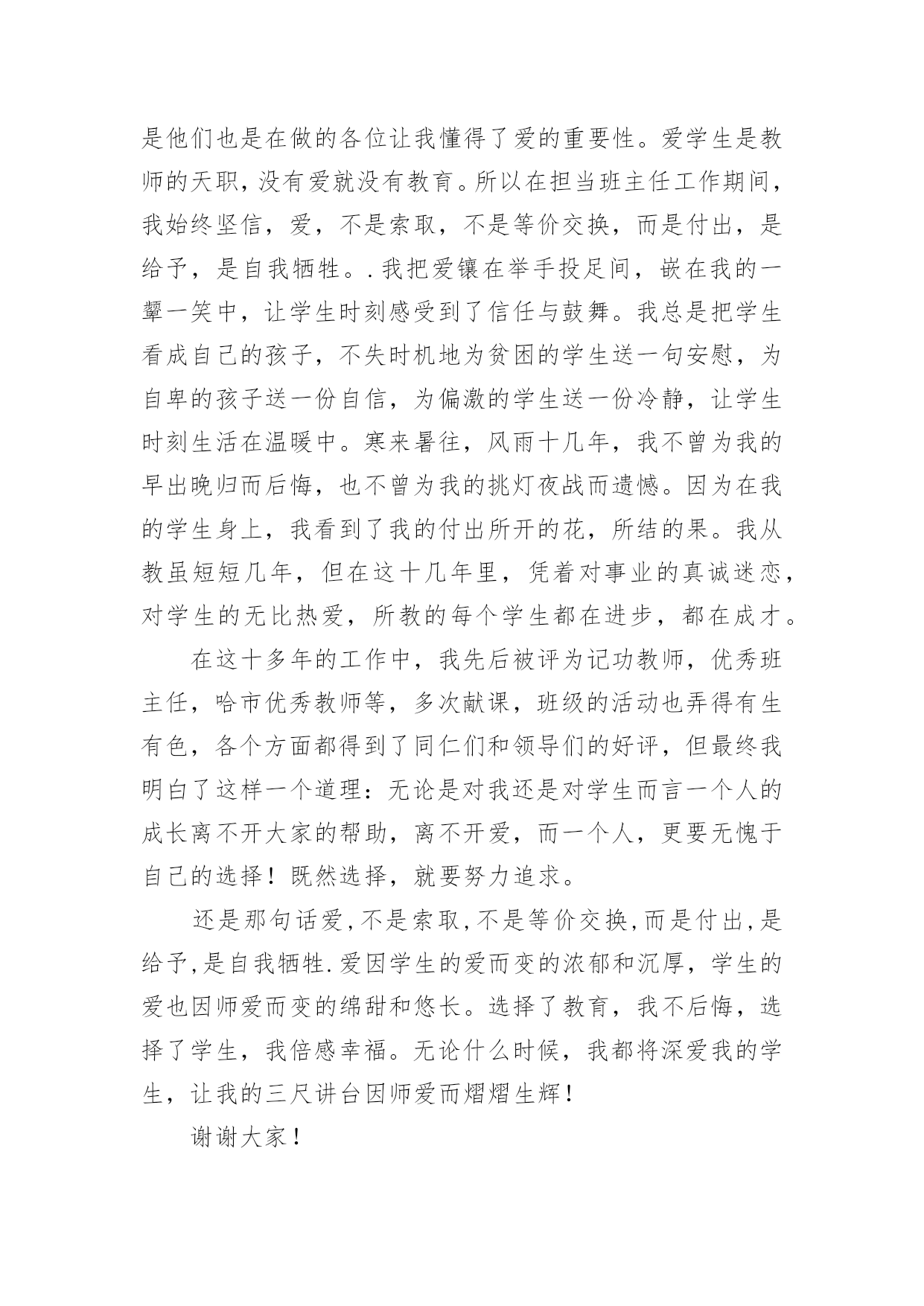 是他们也是在做的各位让我懂得了爱的重要性。爱学生是教师的天职，没有爱就没有教育。所以在担当班主任工作期间，我始终坚信，爱，不是索取，不是等价交换，而是付出，是给予，是自我牺牲。.我把爱镶在举手投足间，嵌在我的一颦一笑中，让学生时刻感受到了信任与鼓舞。我总是把学生看成自己的孩子，不失时机地为贫困的学生送一句安慰，为自卑的孩子送一份自信，为偏激的学生送一份冷静，让学生时刻生活在温暖中。寒来暑往，风雨十几年，我不曾为我的早出晚归而后悔，也不曾为我的挑灯夜战而遗憾。因为在我的学生身上，我看到了我的付出所开的花，所结的果。我从教虽短短几年，但在这十几年里，凭着对事业的真诚迷恋，对学生的无比热爱，所教的每个学生都在进步，都在成才。

在这十多年的工作中，我先后被评为记功教师，优秀班主任，哈市优秀教师等，多次献课，班级的活动也弄得有生有色，各个方面都得到了同仁们和领导们的好评，但最终我明白了这样一个道理：无论是对我还是对学生而言一个人的成长离不开大家的帮助，离不开爱，而一个人，更要无愧于自己的选择！既然选择，就要努力追求。

还是那句话爱,不是索取,不是等价交换,而是付出,是给予,是自我牺牲.爱因学生的爱而变的浓郁和沉厚，学生的爱也因师爱而变的绵甜和悠长。选择了教育，我不后悔，选择了学生，我倍感幸福。无论什么时候，我都将深爱我的学生，让我的三尺讲台因师爱而熠熠生辉！

谢谢大家！